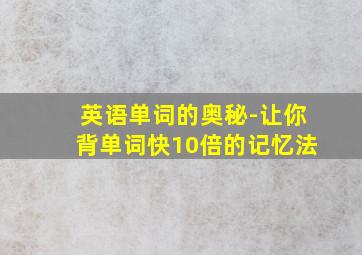 英语单词的奥秘-让你背单词快10倍的记忆法